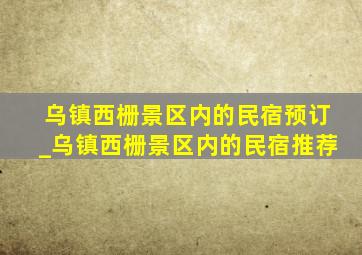 乌镇西栅景区内的民宿预订_乌镇西栅景区内的民宿推荐